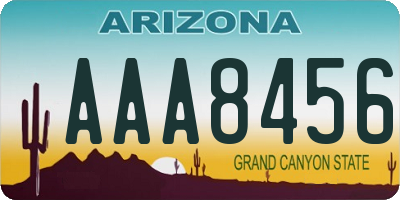 ARIZONA

AAA8456

GRAND CANYON STATE